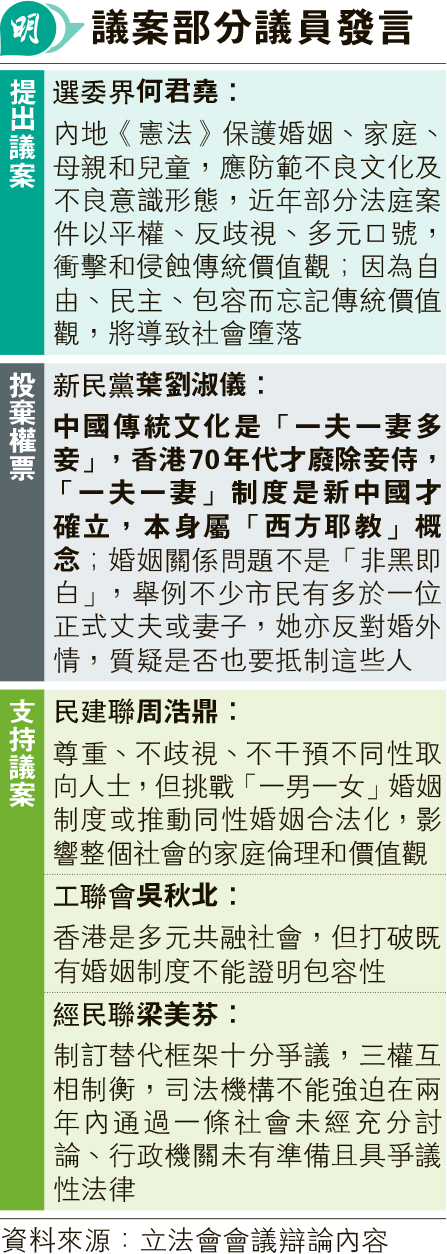 明

議案部分議員發言

提出議案

選委界何君堯：

內地《憲法》保護婚姻、家庭、母親和兒童，應防範不良文化及不良意識形態，近年部分法庭案件以平權、反歧視、多元口號，衝擊和侵蝕傳統價值觀；因為自由、民主、包容而忘記傳統價值觀，將導致社會墮落

投棄權票

新民黨葉劉淑儀：

中國傳統文化是「一夫一妻多妾」，香港70年代才廢除妾侍，「一夫一妻」制度是新中國才確立，本身屬「西方耶教」概念；婚姻關係問題不是「非黑即白」，舉例不少市民有多於一位正式丈夫或妻子，她亦反對婚外情，質疑是否也要抵制這些人

支持議案

民建聯周浩鼎：

尊重、不歧視、不干預不同性取向人士，但挑戰「一男一女」婚姻制度或推動同性婚姻合法化，影響整個社會的家庭倫理和價值觀

工聯會吳秋北：

香港是多元共融社會，但打破既有婚姻制度不能證明包容性

經民聯梁美芬：

制訂替代框架十分爭議，三權互相制衡，司法機構不能強迫在兩年內通過一條社會未經充分討論、行政機關未有準備且具爭議性法律

資料來源：立法會會議辯論內容